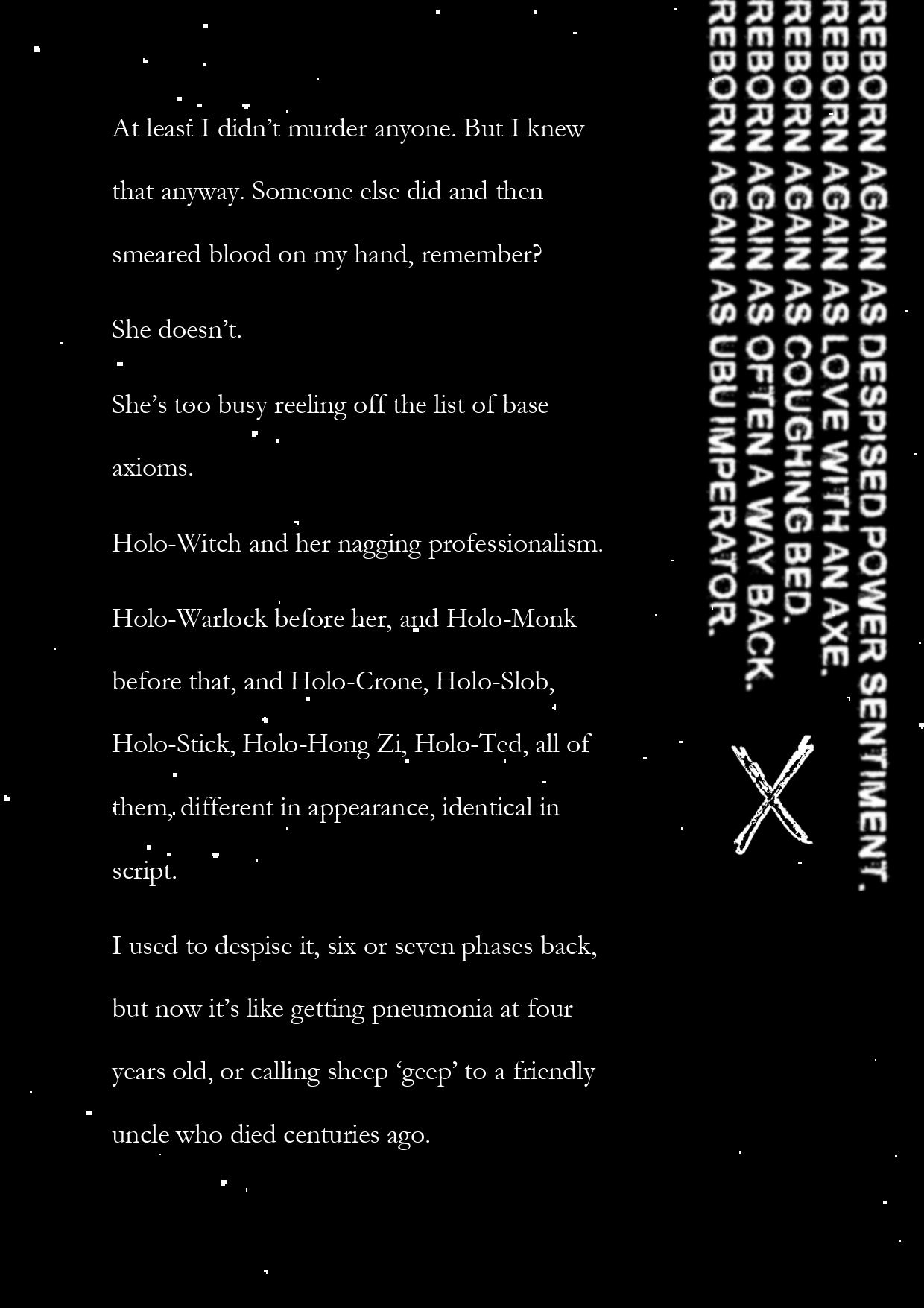 At least I didn't murder anyone. But I knew that anyway. Someone else did and then smeared blood on my hand, remember?

She doesn't.

She's too busy reeling off the list of base axioms.

Holo-Witch and her nagging professionalism.

Holo-Warlock before her, and Holo-Monk before that, and Holo-Crone, Holo-Slob, Holo-Stick, Holo-Hong Zi, Holo-Ted, all of them, different in appearance, identical in script.

I used to despise it, six or seven phases back, but now it's like getting pneumonia at four years old, or calling sheep 'geep' to a friendly uncle who died centuries ago.

REBORN AGAIN AS DESPISED POWER SENTIMENT.
REBORN AGAIN AS LOVE WITH AN AXE.
REBORN AGAIN AS COUGHING BED.
REBORN AGAIN AS OFTEN A WAY BACK.
REBORN AGAIN AS UBU IMPERATOR.

X